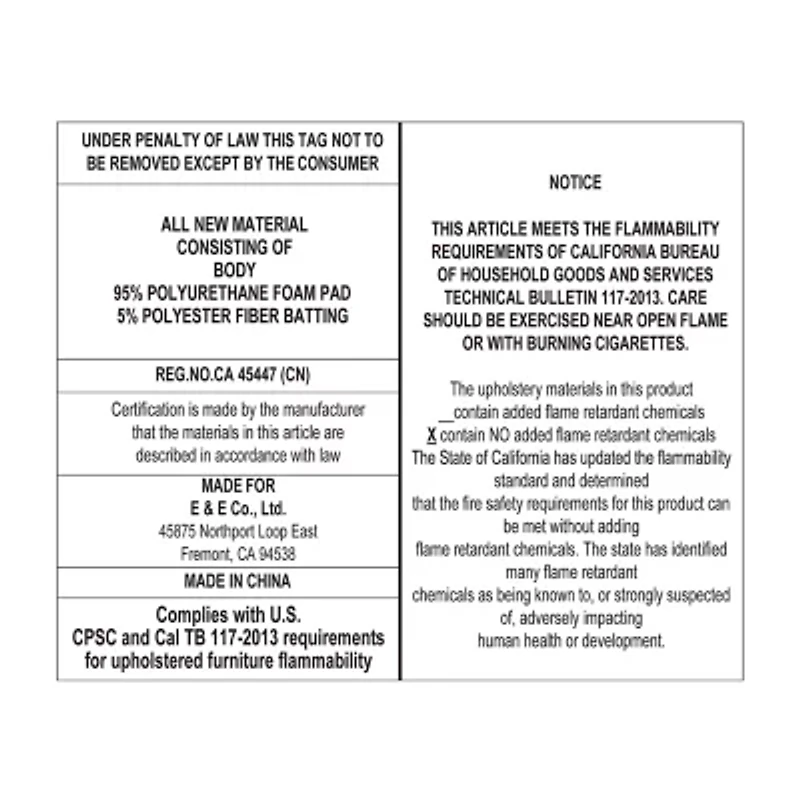 UNDER PENALTY OF LAW THIS TAG NOT TO BE REMOVED EXCEPT BY THE CONSUMER

ALL NEW MATERIAL
CONSISTING OF
BODY
95% POLYURETHANE FOAM PAD
5% POLYESTER FIBER BATTING

REG.NO.CA 45447 (CN)

Certification is made by the manufacturer that the materials in this article are described in accordance with law

MADE FOR
E & E Co., Ltd.
45875 Northport Loop East
Fremont, CA 94538

MADE IN CHINA

Complies with U.S. CPSC and Cal TB 117-2013 requirements for upholstered furniture flammability

NOTICE

THIS ARTICLE MEETS THE FLAMMABILITY REQUIREMENTS OF CALIFORNIA BUREAU OF HOUSEHOLD GOODS AND SERVICES TECHNICAL BULLETIN 117-2013. CARE SHOULD BE EXERCISED NEAR OPEN FLAME OR WITH BURNING CIGARETTES.

The upholstery materials in this product
__contain added flame retardant chemicals
X contain NO added flame retardant chemicals
The State of California has updated the flammability standard and determined that the fire safety requirements for this product can be met without adding flame retardant chemicals. The state has identified many flame retardant chemicals as being known to, or strongly suspected of, adversely impacting human health or development.